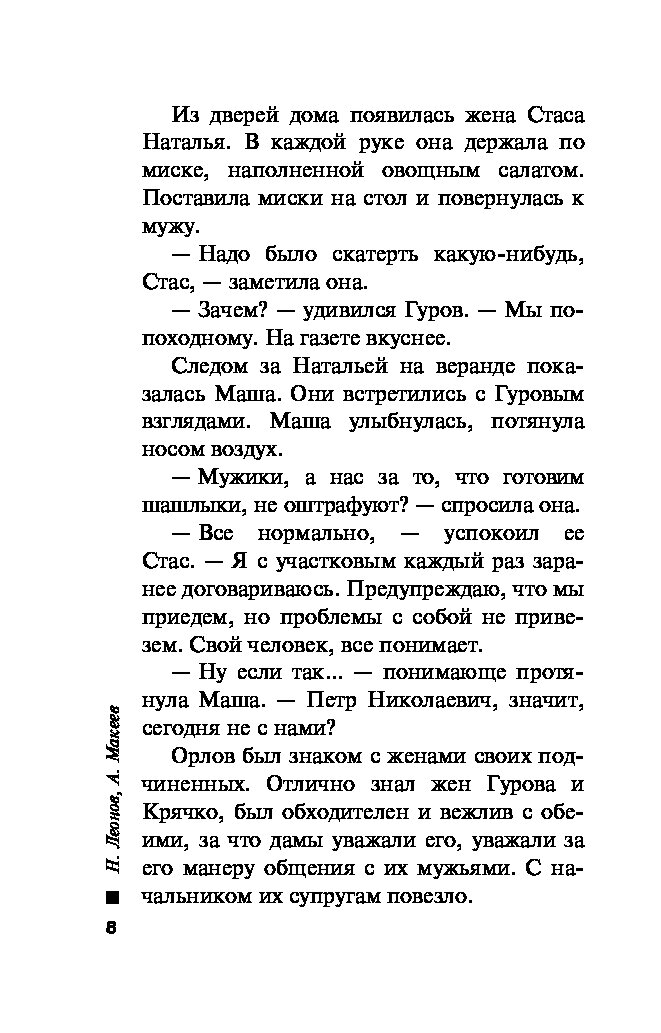 Из дверей дома появилась жена Стаса Наталья. В каждой руке она держала по миске, наполненной овощным салатом. Поставила миски на стол и повернулась к мужу.

— Надо было скатерть какую-нибудь, Стас, — заметила она.

— Зачем? — удивился Гуров. — Мы по-походному. На газете вкуснее.

Следом за Натальей на веранде показалась Маша. Они встретились с Гуровым взглядами. Маша улыбнулась, потянула носом воздух.

— Мужики, а нас за то, что готовим шашлыки, не оштрафуют? — спросила она.

— Все нормально, — успокоил ее Стас. — Я с участковым каждый раз заранее договариваюсь. Предупреждаю, что мы приедем, но проблемы с собой не привезем. Свой человек, все понимает.

— Ну если так... — понимающе протянула Маша. — Петр Николаевич, значит, сегодня не с нами?

Орлов был знаком с женами своих подчиненных. Отлично знал жен Гурова и Крячко, был обходителен и вежлив с обеими, за что дамы уважали его, уважали за его манеру общения с их мужьями. С начальником их супругам повезло.

Н. Леонов, А. Макеев

8